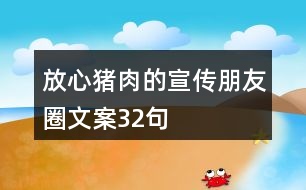 放心猪肉的宣传朋友圈文案32句